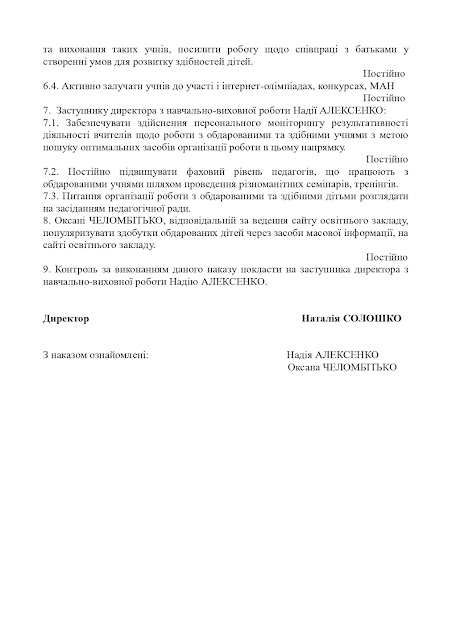 та виховання таких учнів, посилити роботу щодо співпраці з батьками у створенні умов для розвитку здібностей дітей.

Постійно

6.4. Активно залучати учнів до участі і інтернет-олімпіадах, конкурсах, МАН

Постійно

7. Заступнику директора з навчально-виховної роботи Надії АЛЕКСЕНКО:

7.1. Забезпечувати здійснення персонального моніторингу результативності діяльності вчителів щодо роботи з обдарованими та здібними учнями з метою пошуку оптимальних засобів організації роботи в цьому напрямку.

Постійно

7.2. Постійно підвищувати фаховий рівень педагогів, що працюють з обдарованими учнями шляхом проведення різноманітних семінарів, тренінгів.

7.3. Питання організації роботи з обдарованими та здібними дітьми розглядати на засіданням педагогічної ради.

8. Оксані ЧЕЛОМБІТЬКО, відповідальній за ведення сайту освітнього закладу, популяризувати здобутки обдарованих дітей через засоби масової інформації, на сайті освітнього закладу.

Постійно

9. Контроль за виконанням даного наказу покласти на заступника директора з навчально-виховної роботи Надію АЛЕКСЕНКО.

Директор Наталія СОЛОШКО

З наказом ознайомлені: Надія АЛЕКСЕНКО
Оксана ЧЕЛОМБІТЬКО